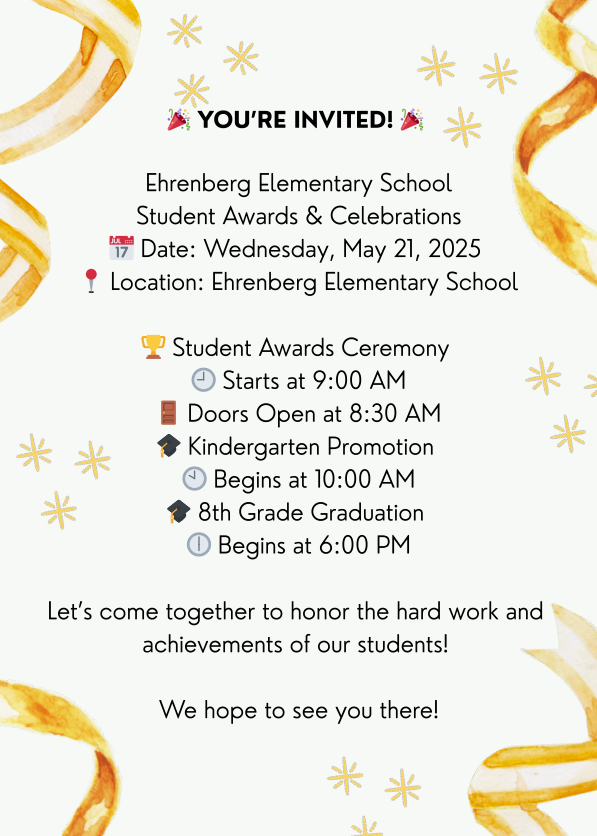 🎉 YOU'RE INVITED! 🎉

Ehrenberg Elementary School
Student Awards & Celebrations
📅 Date: Wednesday, May 21, 2025
📍 Location: Ehrenberg Elementary School

🏆 Student Awards Ceremony
🕘 Starts at 9:00 AM
🚪 Doors Open at 8:30 AM
🎓 Kindergarten Promotion
🕙 Begins at 10:00 AM
🎓 8th Grade Graduation
🕕 Begins at 6:00 PM

Let's come together to honor the hard work and achievements of our students!

We hope to see you there!